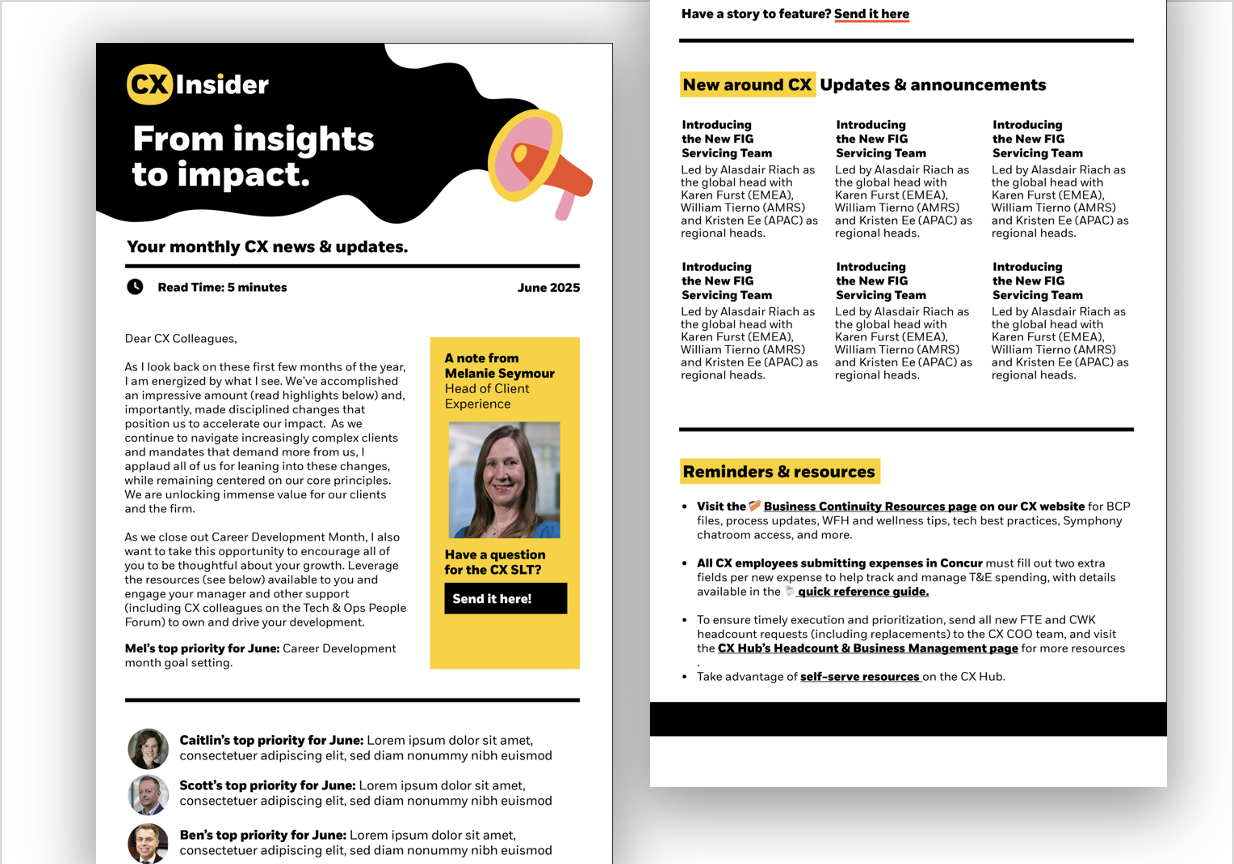 CX Insider

From insights to impact.

Your monthly CX news & updates.

Read Time: 5 minutes

June 2025

Dear CX Colleagues,

As I look back on these first few months of the year, I am energized by what I see. We've accomplished an impressive amount (read highlights below) and, importantly, made disciplined changes that position us to accelerate our impact. As we continue to navigate increasingly complex clients and mandates that demand more from us, I applaud all of us for leaning into these changes, while remaining centered on our core principles. We are unlocking immense value for our clients and the firm.

As we close out Career Development Month, I also want to take this opportunity to encourage all of you to be thoughtful about your growth. Leverage the resources (see below) available to you and engage your manager and other support (including CX colleagues on the Tech & Ops People Forum) to own and drive your development.

Mel's top priority for June: Career Development month goal setting.

A note from Melanie Seymour
Head of Client Experience

Have a question for the CX SLT?

Send it here!

Caitlin's top priority for June: Lorem ipsum dolor sit amet, consectetuer adipiscing elit, sed diam nonummy nibh euismod

Scott's top priority for June: Lorem ipsum dolor sit amet, consectetuer adipiscing elit, sed diam nonummy nibh euismod

Ben's top priority for June: Lorem ipsum dolor sit amet, consectetuer adipiscing elit, sed diam nonummy nibh euismod

Have a story to feature? Send it here

New around CX Updates & announcements

Introducing the New FIG Servicing Team
Led by Alasdair Riach as the global head with Karen Furst (EMEA), William Tierno (AMRS) and Kristen Ee (APAC) as regional heads.

Introducing the New FIG Servicing Team
Led by Alasdair Riach as the global head with Karen Furst (EMEA), William Tierno (AMRS) and Kristen Ee (APAC) as regional heads.

Introducing the New FIG Servicing Team
Led by Alasdair Riach as the global head with Karen Furst (EMEA), William Tierno (AMRS) and Kristen Ee (APAC) as regional heads.

Introducing the New FIG Servicing Team
Led by Alasdair Riach as the global head with Karen Furst (EMEA), William Tierno (AMRS) and Kristen Ee (APAC) as regional heads.

Introducing the New FIG Servicing Team
Led by Alasdair Riach as the global head with Karen Furst (EMEA), William Tierno (AMRS) and Kristen Ee (APAC) as regional heads.

Introducing the New FIG Servicing Team
Led by Alasdair Riach as the global head with Karen Furst (EMEA), William Tierno (AMRS) and Kristen Ee (APAC) as regional heads.

Reminders & resources

• Visit the Business Continuity Resources page on our CX website for BCP files, process updates, WFH and wellness tips, tech best practices, Symphony chatroom access, and more.

• All CX employees submitting expenses in Concur must fill out two extra fields per new expense to help track and manage T&E spending, with details available in the quick reference guide.

• To ensure timely execution and prioritization, send all new FTE and CWK headcount requests (including replacements) to the CX COO team, and visit the CX Hub's Headcount & Business Management page for more resources .

• Take advantage of self-serve resources on the CX Hub.